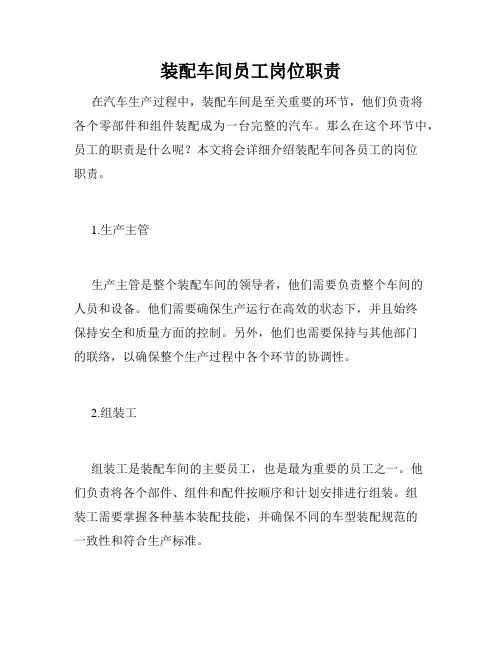 装配车间员工岗位职责

在汽车生产过程中，装配车间是至关重要的环节，他们负责将各个零部件和组件装配成为一台完整的汽车。那么在这个环节中，员工的职责是什么呢？本文将会详细介绍装配车间各员工的岗位职责。

1.生产主管

生产主管是整个装配车间的领导者，他们需要负责整个车间的人员和设备。他们需要确保生产运行在高效的状态下，并且始终保持安全和质量方面的控制。另外，他们也需要保持与其他部门的联络，以确保整个生产过程中各个环节的协调性。

2.组装工

组装工是装配车间的主要员工，也是最为重要的员工之一。他们负责将各个部件、组件和配件按顺序和计划安排进行组装。组装工需要掌握各种基本装配技能，并确保不同的车型装配规范的一致性和符合生产标准。